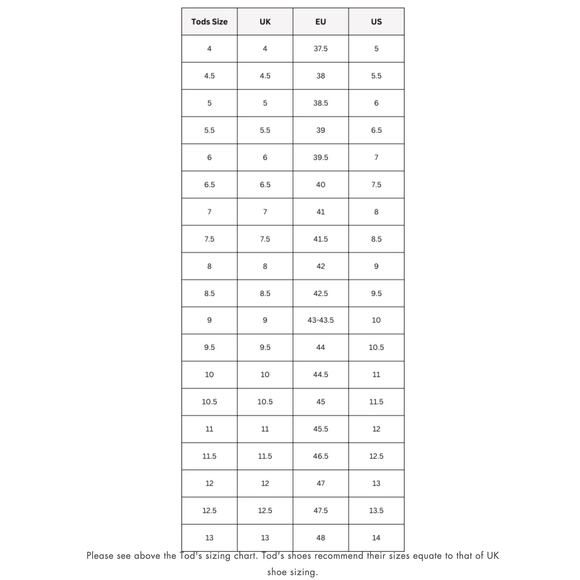 | Tods Size | UK | EU | US |
|---|---|---|---|
| 4 | 4 | 37.5 | 5 |
| 4.5 | 4.5 | 38 | 5.5 |
| 5 | 5 | 38.5 | 6 |
| 5.5 | 5.5 | 39 | 6.5 |
| 6 | 6 | 39.5 | 7 |
| 6.5 | 6.5 | 40 | 7.5 |
| 7 | 7 | 41 | 8 |
| 7.5 | 7.5 | 41.5 | 8.5 |
| 8 | 8 | 42 | 9 |
| 8.5 | 8.5 | 42.5 | 9.5 |
| 9 | 9 | 43-43.5 | 10 |
| 9.5 | 9.5 | 44 | 10.5 |
| 10 | 10 | 44.5 | 11 |
| 10.5 | 10.5 | 45 | 11.5 |
| 11 | 11 | 45.5 | 12 |
| 11.5 | 11.5 | 46.5 | 12.5 |
| 12 | 12 | 47 | 13 |
| 12.5 | 12.5 | 47.5 | 13.5 |
| 13 | 13 | 48 | 14 |

Please see above the Tod's sizing chart. Tod's shoes recommend their sizes equate to that of UK shoe sizing.